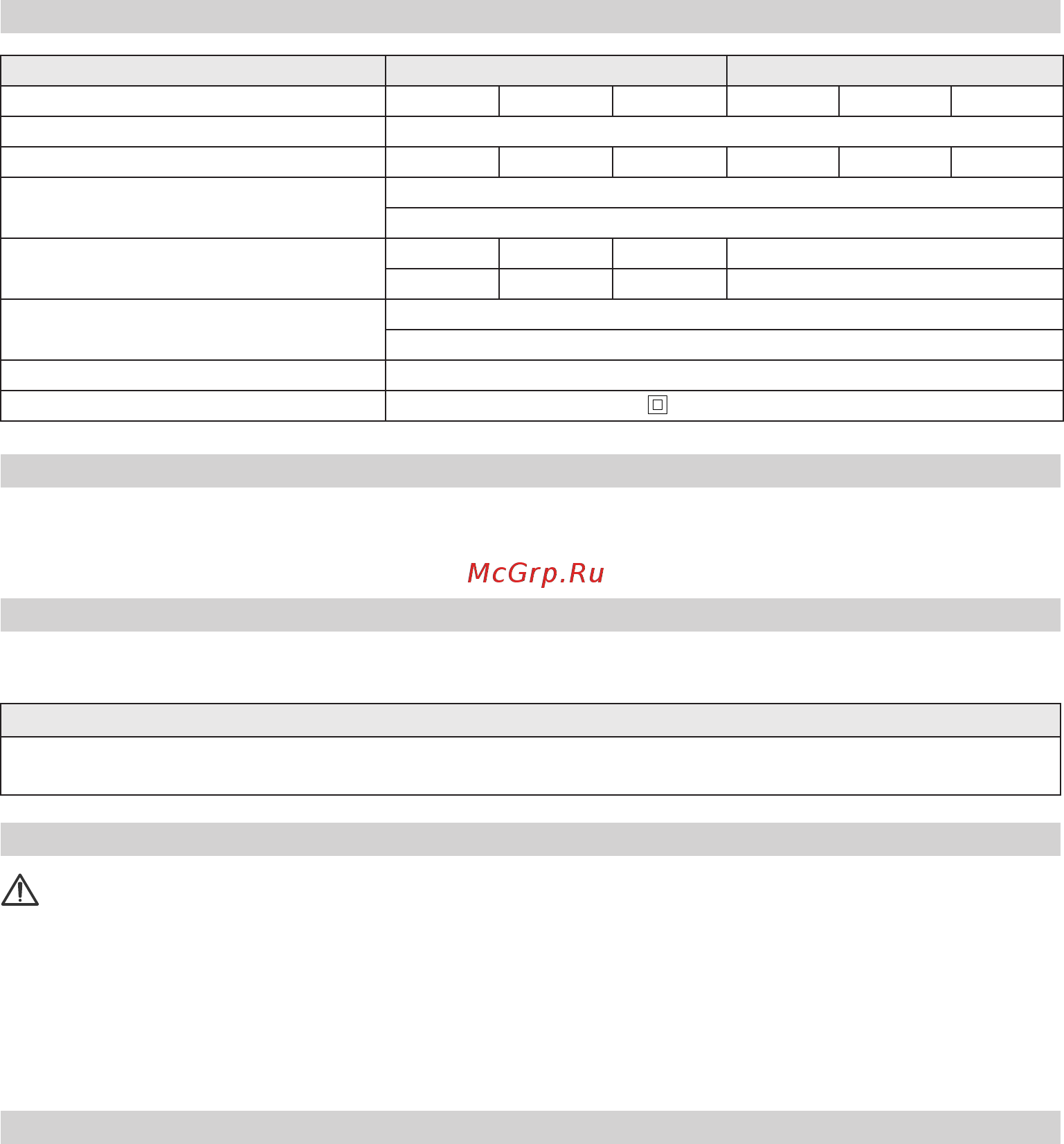 McGrp.Ru